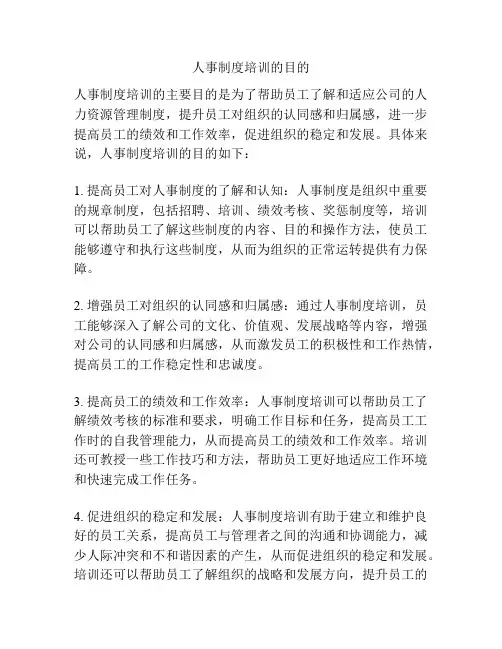 人事制度培训的目的

人事制度培训的主要目的是为了帮助员工了解和适应公司的人力资源管理制度，提升员工对组织的认同感和归属感，进一步提高员工的绩效和工作效率，促进组织的稳定和发展。具体来说，人事制度培训的目的如下：

1. 提高员工对人事制度的了解和认知：人事制度是组织中重要的规章制度，包括招聘、培训、绩效考核、奖惩制度等，培训可以帮助员工了解这些制度的内容、目的和操作方法，使员工能够遵守和执行这些制度，从而为组织的正常运转提供有力保障。

2. 增强员工对组织的认同感和归属感：通过人事制度培训，员工能够深入了解公司的文化、价值观、发展战略等内容，增强对公司的认同感和归属感，从而激发员工的积极性和工作热情，提高员工的工作稳定性和忠诚度。

3. 提高员工的绩效和工作效率：人事制度培训可以帮助员工了解绩效考核的标准和要求，明确工作目标和任务，提高员工工作时的自我管理能力，从而提高员工的绩效和工作效率。培训还可教授一些工作技巧和方法，帮助员工更好地适应工作环境和快速完成工作任务。

4. 促进组织的稳定和发展：人事制度培训有助于建立和维护良好的员工关系，提高员工与管理者之间的沟通和协调能力，减少人际冲突和不和谐因素的产生，从而促进组织的稳定和发展。培训还可以帮助员工了解组织的战略和发展方向，提升员工的